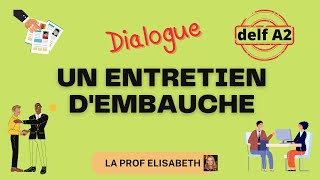 Dialogue

delf A2

UN ENTRETIEN D'EMBAUCHE

LA PROF ELISABETH